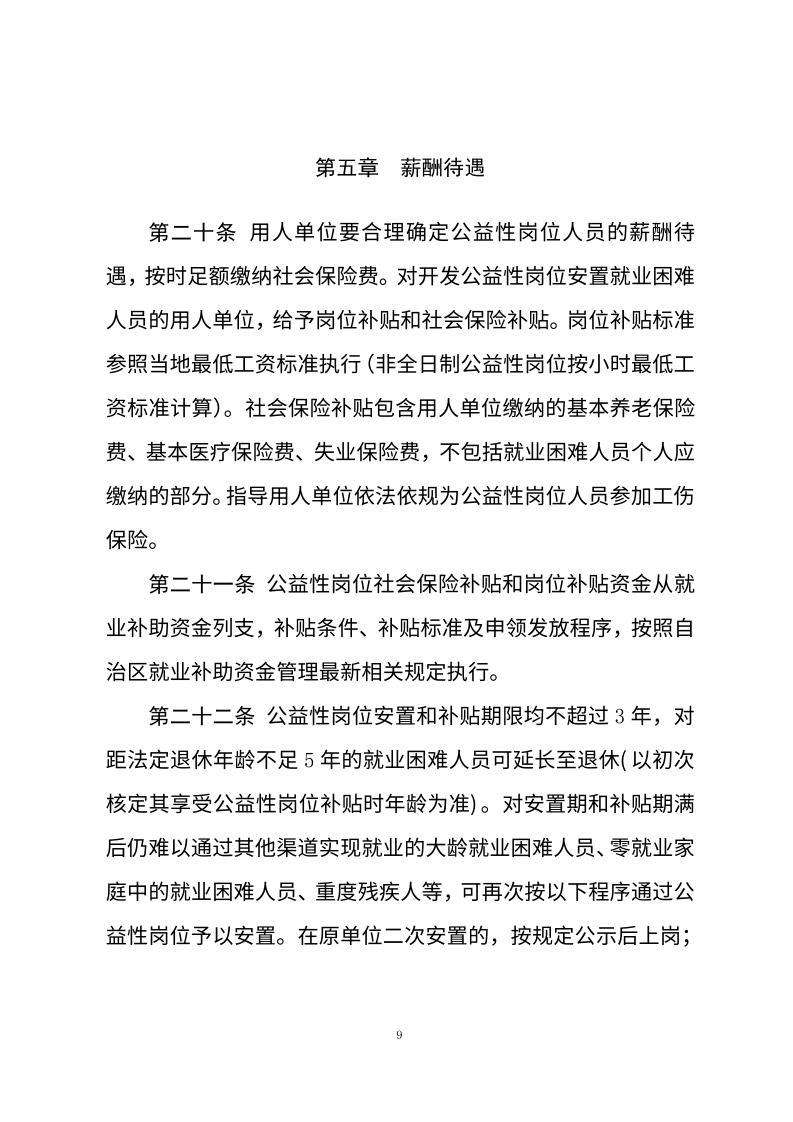 第五章　薪酬待遇

第二十条 用人单位要合理确定公益性岗位人员的薪酬待遇，按时足额缴纳社会保险费。对开发公益性岗位安置就业困难人员的用人单位，给予岗位补贴和社会保险补贴。岗位补贴标准参照当地最低工资标准执行（非全日制公益性岗位按小时最低工资标准计算）。社会保险补贴包含用人单位缴纳的基本养老保险费、基本医疗保险费、失业保险费，不包括就业困难人员个人应缴纳的部分。指导用人单位依法依规为公益性岗位人员参加工伤保险。

第二十一条 公益性岗位社会保险补贴和岗位补贴资金从就业补助资金列支，补贴条件、补贴标准及申领发放程序，按照自治区就业补助资金管理最新相关规定执行。

第二十二条 公益性岗位安置和补贴期限均不超过3年，对距法定退休年龄不足5年的就业困难人员可延长至退休(以初次核定其享受公益性岗位补贴时年龄为准)。对安置期和补贴期满后仍难以通过其他渠道实现就业的大龄就业困难人员、零就业家庭中的就业困难人员、重度残疾人等，可再次按以下程序通过公益性岗位予以安置。在原单位二次安置的，按规定公示后上岗；

9